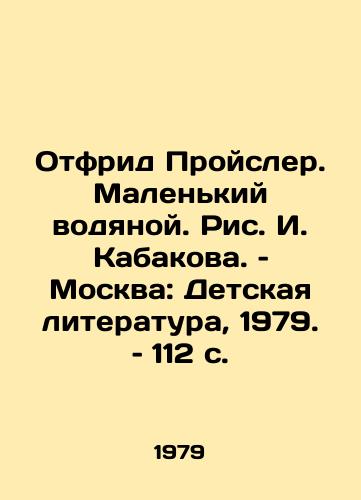 Отфрид Пройслер. Маленький водяной. Рис. И. Кабакова. - Москва: Детская литература, 1979. - 112 с.

1979